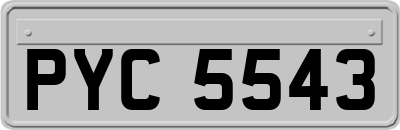 PYC 5543